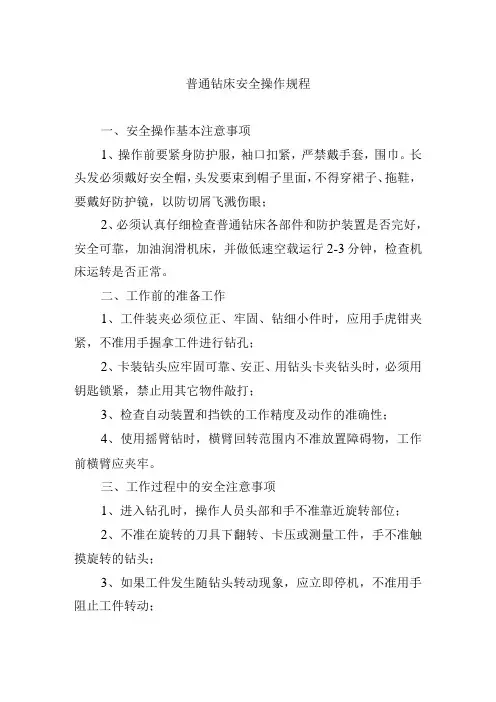 普通钻床安全操作规程

一、安全操作基本注意事项

1、操作前要紧身防护服，袖口扣紧，严禁戴手套，围巾。长头发必须戴好安全帽，头发要束到帽子里面，不得穿裙子、拖鞋，要戴好防护镜，以防切屑飞溅伤眼；

2、必须认真仔细检查普通钻床各部件和防护装置是否完好，安全可靠，加油润滑机床，并做低速空载运行 2-3 分钟，检查机床运转是否正常。

二、工作前的准备工作

1、工件装夹必须位正、牢固、钻细小件时，应用手虎钳夹紧，不准用手握拿工件进行钻孔；

2、卡装钻头应牢固可靠、安正、用钻头卡夹钻头时，必须用钥匙锁紧，禁止用其它物件敲打；

3、检查自动装置和挡铁的工作精度及动作的准确性；

4、使用摇臂钻时，横臂回转范围内不准放置障碍物，工作前横臂应夹牢。

三、工作过程中的安全注意事项

1、进入钻孔时，操作人员头部和手不准靠近旋转部位；

2、不准在旋转的刀具下翻转、卡压或测量工件，手不准触摸旋转的钻头；

3、如果工件发生随钻头转动现象，应立即停机，不准用手阻止工件转动；